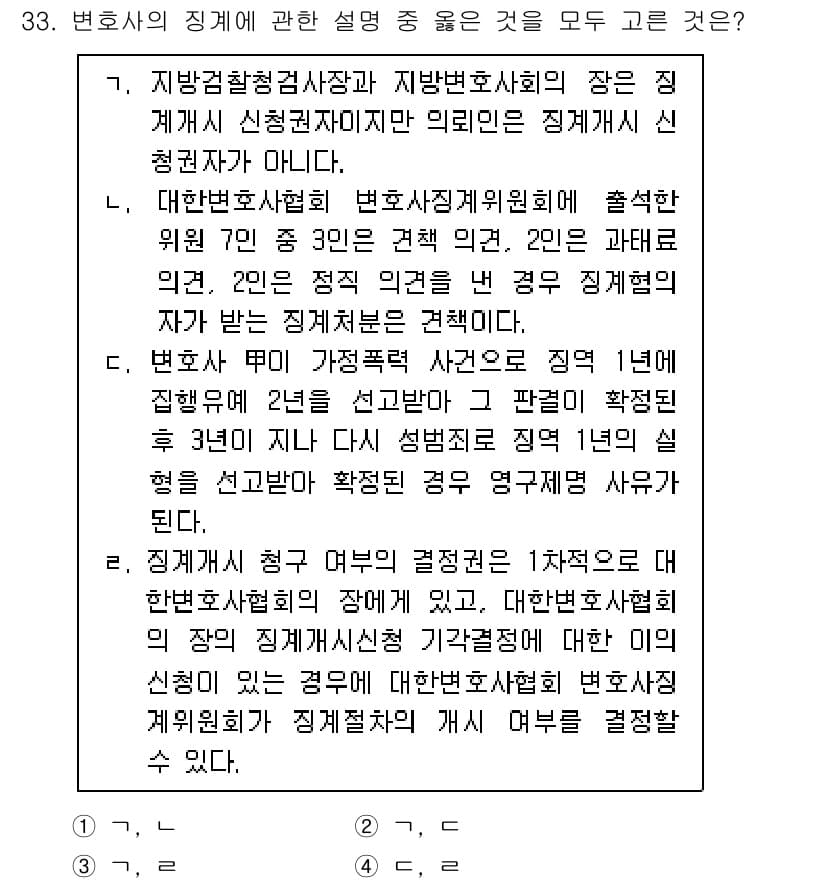 33. 변호사의 징계에 관한 설명 중 옳은 것을 모두 고른 것은?

ㄱ. 지방검찰청검사장과 지방변호사회의 장은 징계개시 신청권자이지만 의뢰인은 징계개시 신청권자가 아니다.

ㄴ. 대한변호사협회 변호사징계위원회에 출석한 위원 7인 중 3인은 견책 의견, 2인은 과태료 의견, 2인은 정직 의견을 낸 경우 징계혐의자가 받는 징계처분은 견책이다.

ㄷ. 변호사 甲이 가정폭력 사건으로 징역 1년에 집행유예 2년을 선고받아 그 판결이 확정된 후 3년이 지나 다시 성범죄로 징역 1년의 실형을 선고받아 확정된 경우 영구제명 사유가 된다.

ㄹ. 징계개시 청구 여부의 결정권은 1차적으로 대한변호사협회의 장에게 있고, 대한변호사협회의 장의 징계개시신청 기각결정에 대한 이의신청이 있는 경우에 대한변호사협회 변호사징계위원회가 징계절차의 개시 여부를 결정할 수 있다.

① ㄱ, ㄴ
② ㄱ, ㄷ
③ ㄱ, ㄹ
④ ㄷ, ㄹ